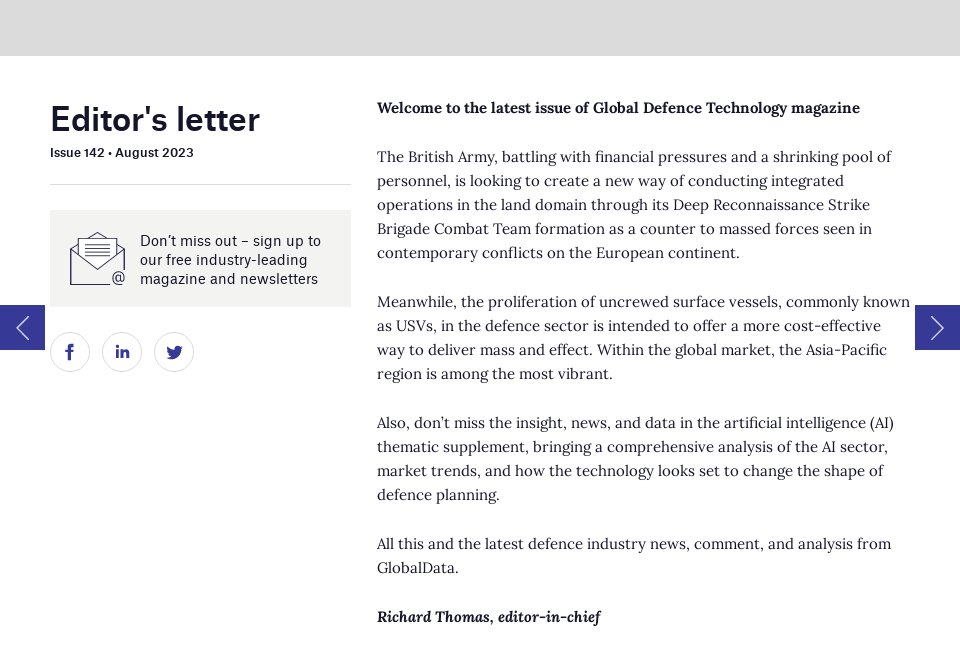 Editor's letter
Issue 142 • August 2023

Don't miss out – sign up to our free industry-leading magazine and newsletters

Welcome to the latest issue of Global Defence Technology magazine

The British Army, battling with financial pressures and a shrinking pool of personnel, is looking to create a new way of conducting integrated operations in the land domain through its Deep Reconnaissance Strike Brigade Combat Team formation as a counter to massed forces seen in contemporary conflicts on the European continent.

Meanwhile, the proliferation of uncrewed surface vessels, commonly known as USVs, in the defence sector is intended to offer a more cost-effective way to deliver mass and effect. Within the global market, the Asia-Pacific region is among the most vibrant.

Also, don't miss the insight, news, and data in the artificial intelligence (AI) thematic supplement, bringing a comprehensive analysis of the AI sector, market trends, and how the technology looks set to change the shape of defence planning.

All this and the latest defence industry news, comment, and analysis from GlobalData.

Richard Thomas, editor-in-chief